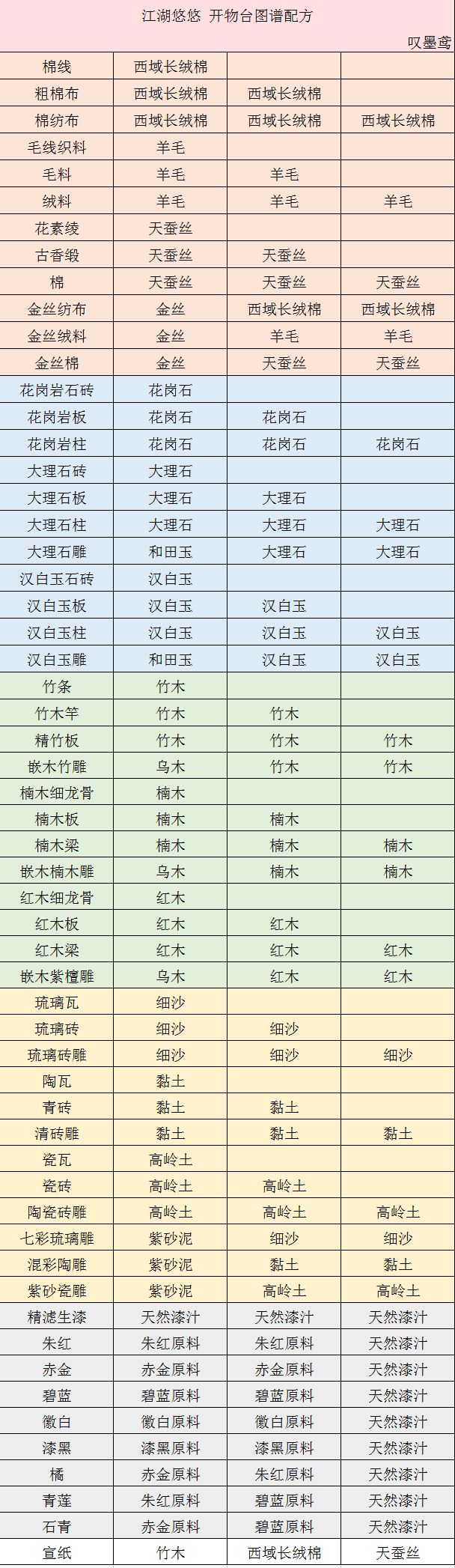 江湖悠悠 开物台图谱配方

叹墨鸢

| 棉线 | 西域长绒棉 | | |
|---|---|---|---|
| 粗棉布 | 西域长绒棉 | 西域长绒棉 | |
| 棉纺布 | 西域长绒棉 | 西域长绒棉 | 西域长绒棉 |
| 毛线织料 | 羊毛 | | |
| 毛料 | 羊毛 | 羊毛 | |
| 绒料 | 羊毛 | 羊毛 | 羊毛 |
| 花素绫 | 天蚕丝 | | |
| 古香缎 | 天蚕丝 | 天蚕丝 | |
| 棉 | 天蚕丝 | 天蚕丝 | 天蚕丝 |
| 金丝纺布 | 金丝 | 西域长绒棉 | 西域长绒棉 |
| 金丝绒料 | 金丝 | 羊毛 | 羊毛 |
| 金丝棉 | 金丝 | 天蚕丝 | 天蚕丝 |
| 花岗岩石砖 | 花岗石 | | |
| 花岗岩板 | 花岗石 | 花岗石 | |
| 花岗岩柱 | 花岗石 | 花岗石 | 花岗石 |
| 大理石砖 | 大理石 | | |
| 大理石板 | 大理石 | 大理石 | |
| 大理石柱 | 大理石 | 大理石 | 大理石 |
| 大理石雕 | 和田玉 | 大理石 | 大理石 |
| 汉白玉石砖 | 汉白玉 | | |
| 汉白玉板 | 汉白玉 | 汉白玉 | |
| 汉白玉柱 | 汉白玉 | 汉白玉 | 汉白玉 |
| 汉白玉雕 | 和田玉 | 汉白玉 | 汉白玉 |
| 竹条 | 竹木 | | |
| 竹木竿 | 竹木 | 竹木 | |
| 精竹板 | 竹木 | 竹木 | 竹木 |
| 嵌木竹雕 | 乌木 | 竹木 | 竹木 |
| 楠木细龙骨 | 楠木 | | |
| 楠木板 | 楠木 | 楠木 | |
| 楠木梁 | 楠木 | 楠木 | 楠木 |
| 嵌木楠木雕 | 乌木 | 楠木 | 楠木 |
| 红木细龙骨 | 红木 | | |
| 红木板 | 红木 | 红木 | |
| 红木梁 | 红木 | 红木 | 红木 |
| 嵌木紫檀雕 | 乌木 | 红木 | 红木 |
| 琉璃瓦 | 细沙 | | |
| 琉璃砖 | 细沙 | 细沙 | |
| 琉璃砖雕 | 细沙 | 细沙 | 细沙 |
| 陶瓦 | 黏土 | | |
| 青砖 | 黏土 | 黏土 | |
| 清砖雕 | 黏土 | 黏土 | 黏土 |
| 瓷瓦 | 高岭土 | | |
| 瓷砖 | 高岭土 | 高岭土 | |
| 陶瓷砖雕 | 高岭土 | 高岭土 | 高岭土 |
| 七彩琉璃雕 | 紫砂泥 | 细沙 | 细沙 |
| 混彩陶雕 | 紫砂泥 | 黏土 | 黏土 |
| 紫砂瓷雕 | 紫砂泥 | 高岭土 | 高岭土 |
| 精滤生漆 | 天然漆汁 | 天然漆汁 | 天然漆汁 |
| 朱红 | 朱红原料 | 朱红原料 | 天然漆汁 |
| 赤金 | 赤金原料 | 赤金原料 | 天然漆汁 |
| 碧蓝 | 碧蓝原料 | 碧蓝原料 | 天然漆汁 |
| 徽白 | 徽白原料 | 徽白原料 | 天然漆汁 |
| 漆黑 | 漆黑原料 | 漆黑原料 | 天然漆汁 |
| 橘 | 赤金原料 | 朱红原料 | 天然漆汁 |
| 青莲 | 朱红原料 | 碧蓝原料 | 天然漆汁 |
| 石青 | 赤金原料 | 碧蓝原料 | 天然漆汁 |
| 宣纸 | 竹木 | 西域长绒棉 | 天蚕丝 |